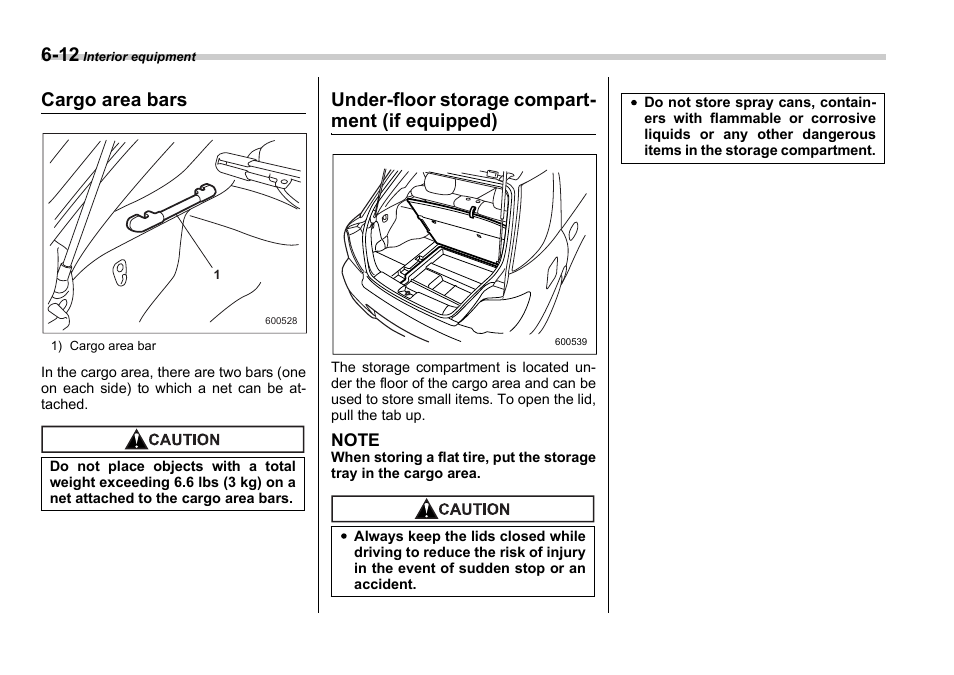 6-12 Interior equipment

Cargo area bars

1

600528

1) Cargo area bar

In the cargo area, there are two bars (one on each side) to which a net can be attached.

CAUTION

Do not place objects with a total weight exceeding 6.6 lbs (3 kg) on a net attached to the cargo area bars.

Under-floor storage compartment (if equipped)

600539

The storage compartment is located under the floor of the cargo area and can be used to store small items. To open the lid, pull the tab up.

NOTE

When storing a flat tire, put the storage tray in the cargo area.

CAUTION

• Always keep the lids closed while driving to reduce the risk of injury in the event of sudden stop or an accident.

• Do not store spray cans, containers with flammable or corrosive liquids or any other dangerous items in the storage compartment.